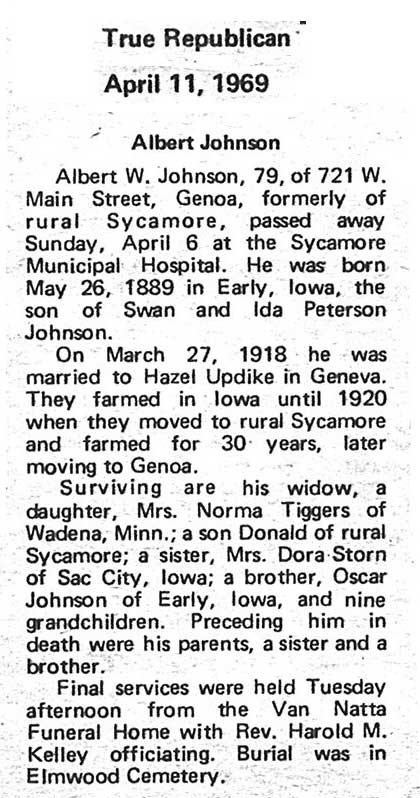 True Republican

April 11, 1969

Albert Johnson

Albert W. Johnson, 79, of 721 W. Main Street, Genoa, formerly of rural Sycamore, passed away Sunday, April 6 at the Sycamore Municipal Hospital. He was born May 26, 1889 in Early, Iowa, the son of Swan and Ida Peterson Johnson.

On March 27, 1918 he was married to Hazel Updike in Geneva. They farmed in Iowa until 1920 when they moved to rural Sycamore and farmed for 30 years, later moving to Genoa.

Surviving are his widow, a daughter, Mrs. Norma Tiggers of Wadena, Minn.; a son Donald of rural Sycamore; a sister, Mrs. Dora Storn of Sac City, Iowa; a brother, Oscar Johnson of Early, Iowa, and nine grandchildren. Preceding him in death were his parents, a sister and a brother.

Final services were held Tuesday afternoon from the Van Natta Funeral Home with Rev. Harold M. Kelley officiating. Burial was in Elmwood Cemetery.